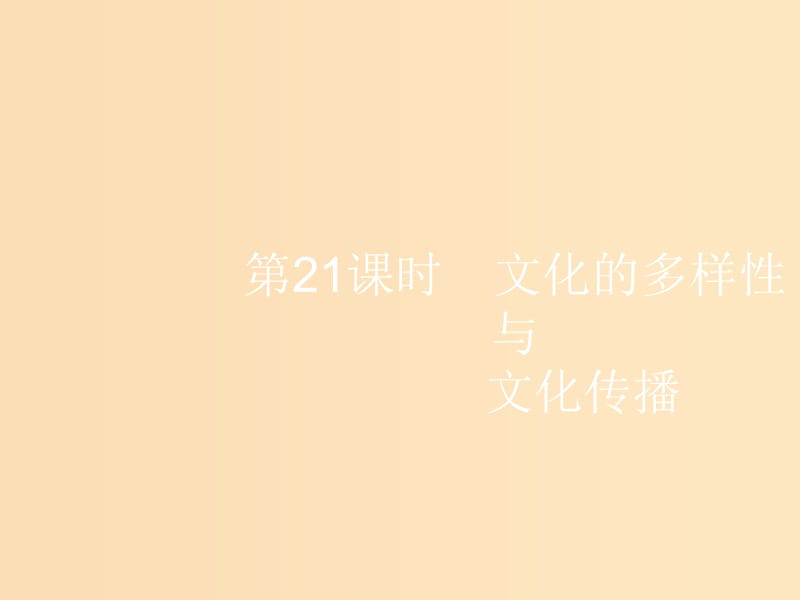 第21课时　文化的多样性与文化传播